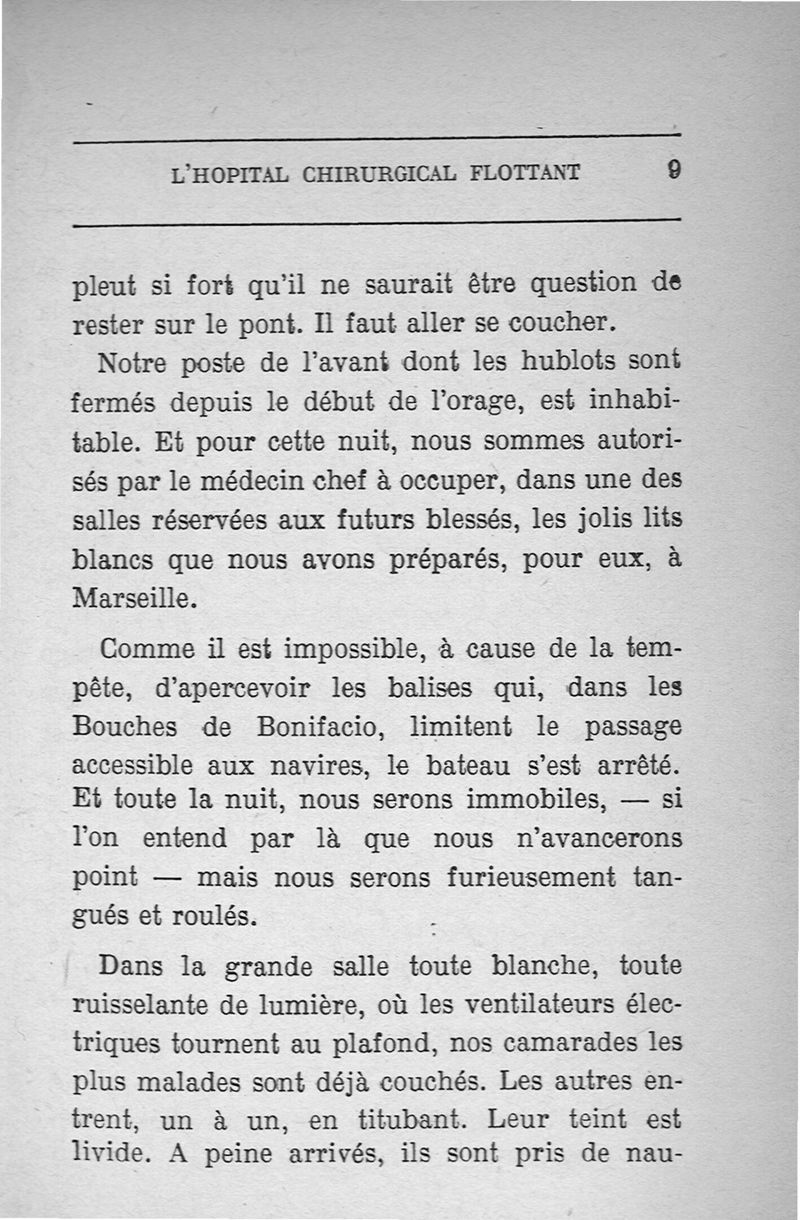 L'HOPITAL CHIRURGICAL FLOTTANT 9

pleut si fort qu'il ne saurait être question de rester sur le pont. Il faut aller se coucher.

Notre poste de l'avant dont les hublots sont fermés depuis le début de l'orage, est inhabitable. Et pour cette nuit, nous sommes autorisés par le médecin chef à occuper, dans une des salles réservées aux futurs blessés, les jolis lits blancs que nous avons préparés, pour eux, à Marseille.

Comme il est impossible, à cause de la tempête, d'apercevoir les balises qui, dans les Bouches de Bonifacio, limitent le passage accessible aux navires, le bateau s'est arrêté. Et toute la nuit, nous serons immobiles, — si l'on entend par là que nous n'avancerons point — mais nous serons furieusement tangués et roulés.

Dans la grande salle toute blanche, toute ruisselante de lumière, où les ventilateurs électriques tournent au plafond, nos camarades les plus malades sont déjà couchés. Les autres entrent, un à un, en titubant. Leur teint est livide. A peine arrivés, ils sont pris de nau-